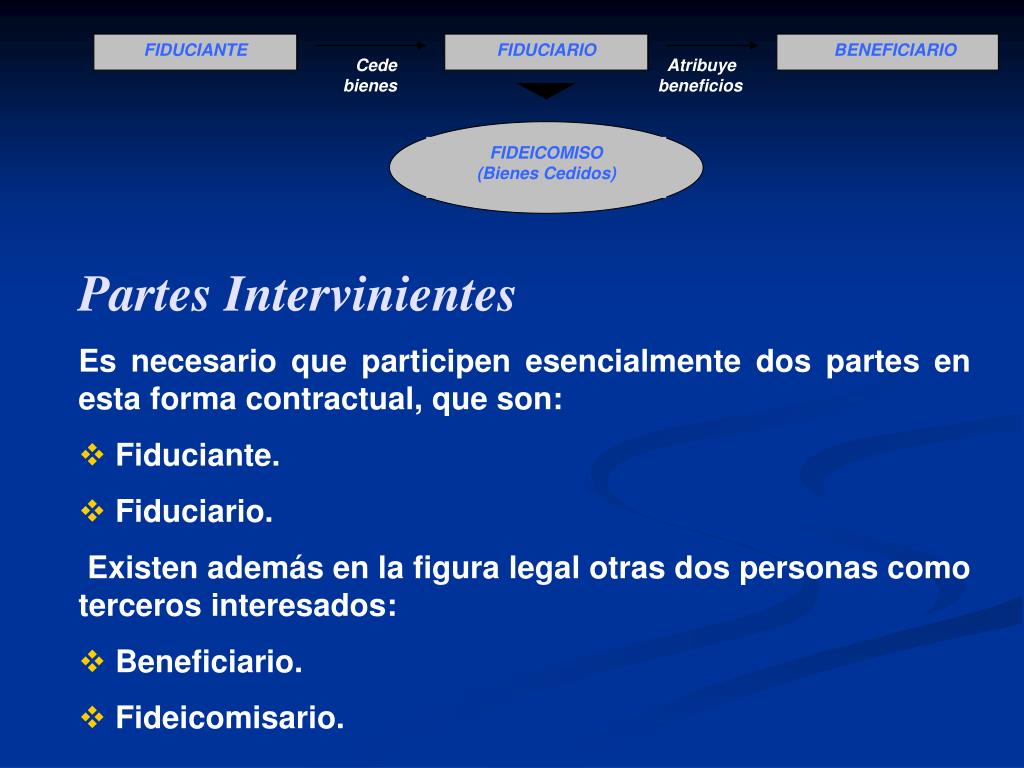 FIDUCIANTE

Cede bienes

FIDUCIARIO

Atribuye beneficios

BENEFICIARIO

FIDEICOMISO
(Bienes Cedidos)

Partes Intervinientes

Es necesario que participen esencialmente dos partes en esta forma contractual, que son:

❖ Fiduciante.

❖ Fiduciario.

Existen además en la figura legal otras dos personas como terceros interesados:

❖ Beneficiario.

❖ Fideicomisario.